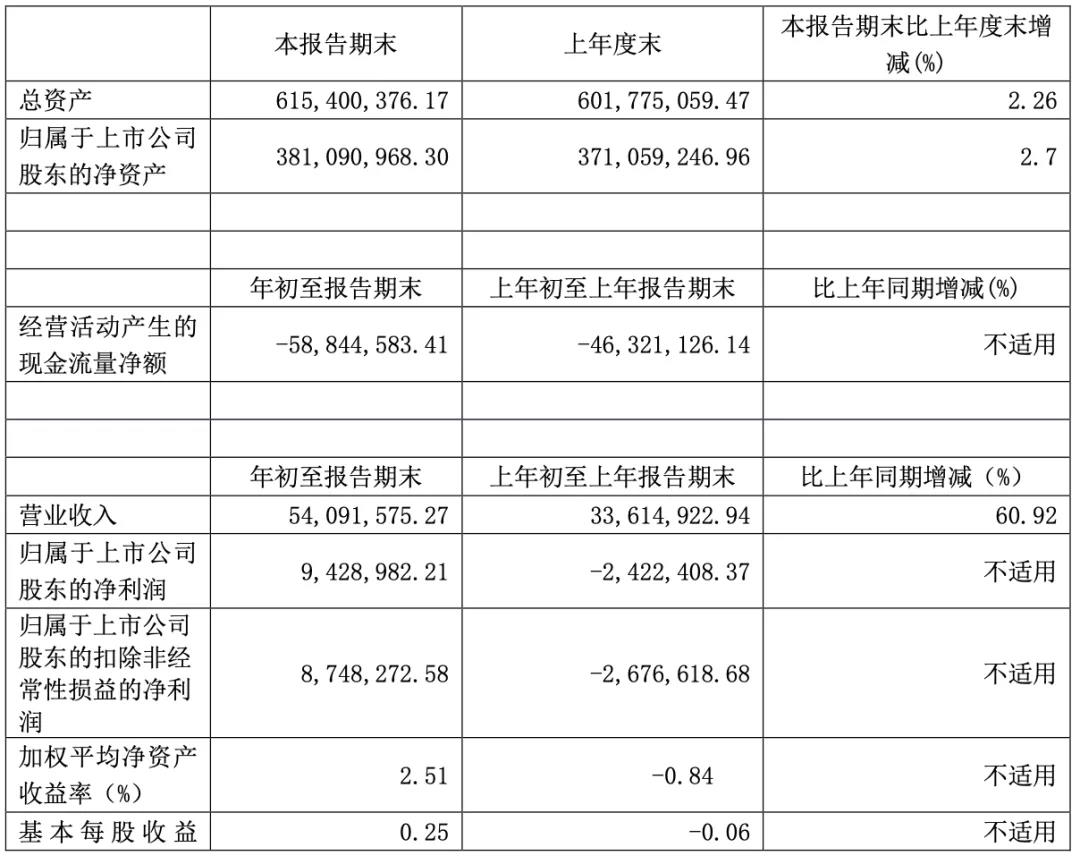 | | 本报告期末 | 上年度末 | 本报告期末比上年度末增减(%) |
|---|---|---|---|
| 总资产 | 615,400,376.17 | 601,775,059.47 | 2.26 |
| 归属于上市公司股东的净资产 | 381,090,968.30 | 371,059,246.96 | 2.7 |
| | | | |
| | | | |
| | 年初至报告期末 | 上年初至上年报告期末 | 比上年同期增减(%) |
| 经营活动产生的现金流量净额 | -58,844,583.41 | -46,321,126.14 | 不适用 |
| | | | |
| | | | |
| | 年初至报告期末 | 上年初至上年报告期末 | 比上年同期增减（%） |
| 营业收入 | 54,091,575.27 | 33,614,922.94 | 60.92 |
| 归属于上市公司股东的净利润 | 9,428,982.21 | -2,422,408.37 | 不适用 |
| 归属于上市公司股东的扣除非经常性损益的净利润 | 8,748,272.58 | -2,676,618.68 | 不适用 |
| 加权平均净资产收益率（%） | 2.51 | -0.84 | 不适用 |
| 基本每股收益 | 0.25 | -0.06 | 不适用 |